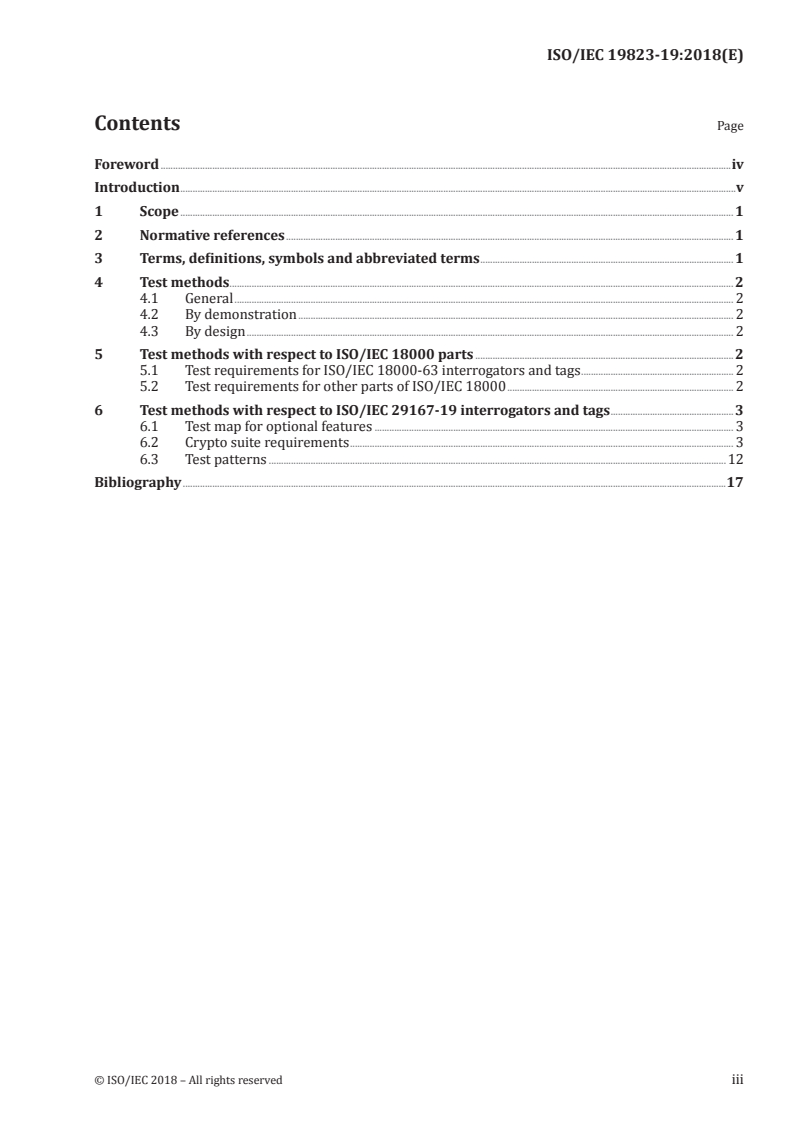 ISO/IEC 19823-19:2018(E)

Contents

Page

Foreword iv

Introduction v

1 Scope 1

2 Normative references 1

3 Terms, definitions, symbols and abbreviated terms 1

4 Test methods 2
4.1 General 2
4.2 By demonstration 2
4.3 By design 2

5 Test methods with respect to ISO/IEC 18000 parts 2
5.1 Test requirements for ISO/IEC 18000-63 interrogators and tags 2
5.2 Test requirements for other parts of ISO/IEC 18000 2

6 Test methods with respect to ISO/IEC 29167-19 interrogators and tags 3
6.1 Test map for optional features 3
6.2 Crypto suite requirements 3
6.3 Test patterns 12

Bibliography 17

© ISO/IEC 2018 – All rights reserved

iii